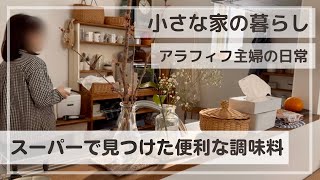 小さな家の暮らし

アラフィフ主婦の日常

スーパーで見つけた便利な調味料